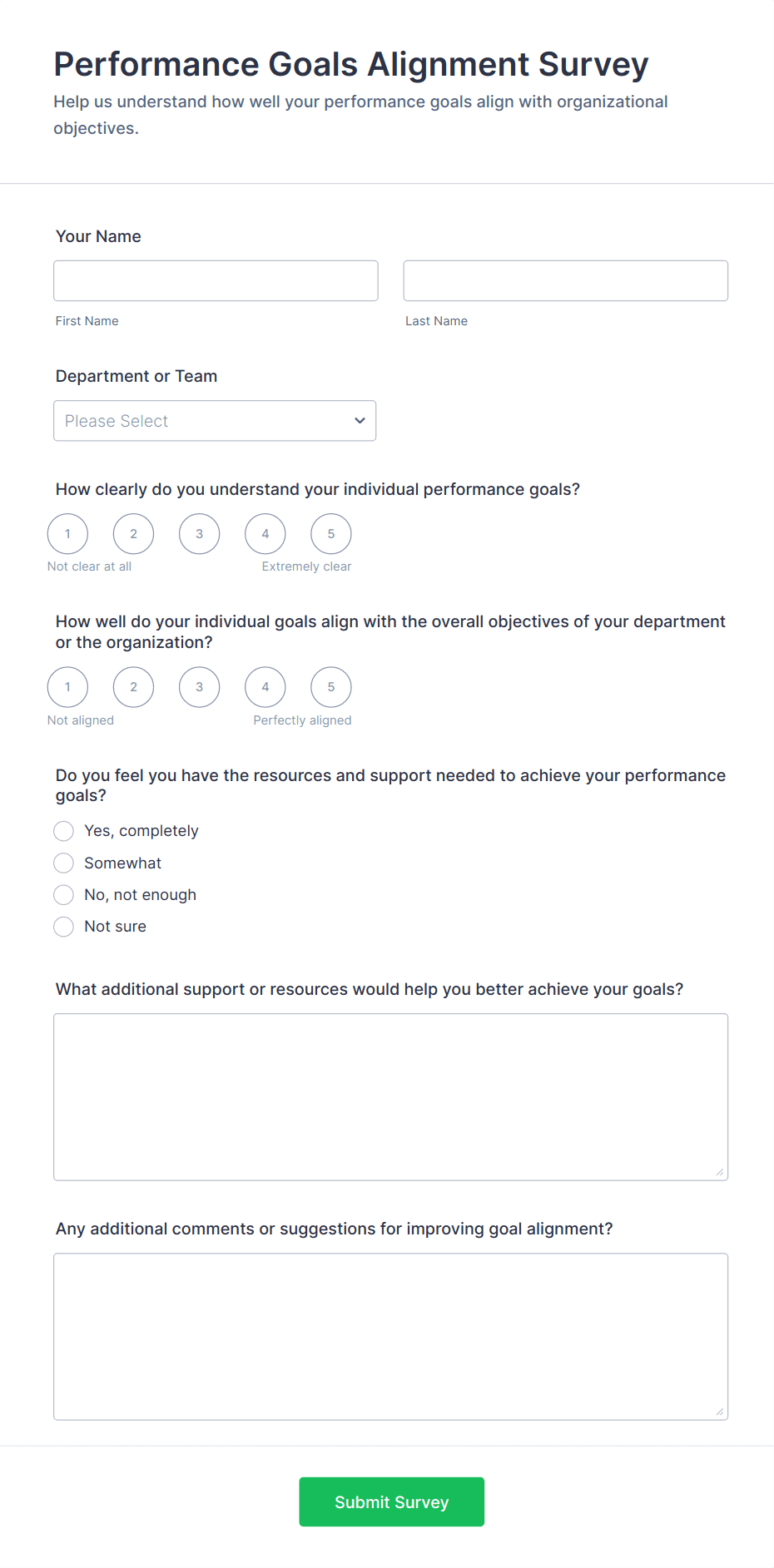 Performance Goals Alignment Survey
Help us understand how well your performance goals align with organizational objectives.

Your Name

First Name

Last Name

Department or Team

Please Select

How clearly do you understand your individual performance goals?

1 2 3 4 5

Not clear at all

Extremely clear

How well do your individual goals align with the overall objectives of your department or the organization?

1 2 3 4 5

Not aligned

Perfectly aligned

Do you feel you have the resources and support needed to achieve your performance goals?

Yes, completely

Somewhat

No, not enough

Not sure

What additional support or resources would help you better achieve your goals?

Any additional comments or suggestions for improving goal alignment?

Submit Survey